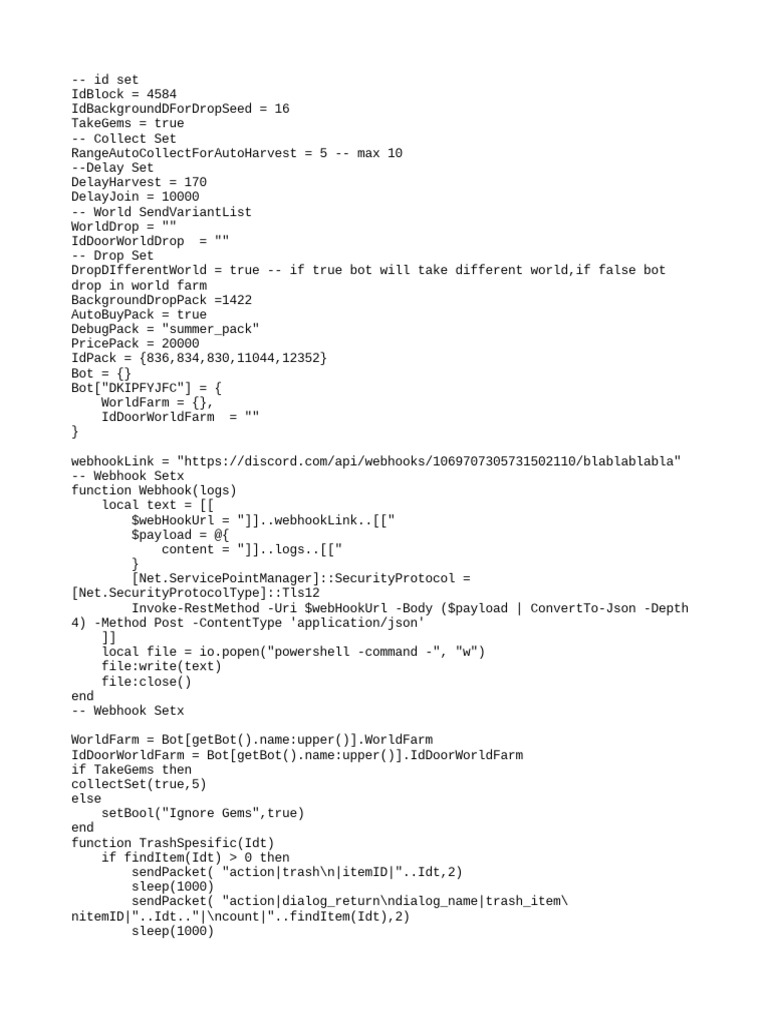 -- id set
IdBlock = 4584
IdBackgroundDForDropSeed = 16
TakeGems = true
-- Collect Set
RangeAutoCollectForAutoHarvest = 5 -- max 10
--Delay Set
DelayHarvest = 170
DelayJoin = 10000
-- World SendVariantList
WorldDrop = ""
IdDoorWorldDrop  = ""
-- Drop Set
DropDIfferentWorld = true -- if true bot will take different world,if false bot drop in world farm
BackgroundDropPack =1422
AutoBuyPack = true
DebugPack = "summer_pack"
PricePack = 20000
IdPack = {836,834,830,11044,12352}
Bot = {}
Bot["DKIPFYJFC"] = {
    WorldFarm = {},
    IdDoorWorldFarm  = ""
}

webhookLink = "https://discord.com/api/webhooks/1069707305731502110/blablablabla"
-- Webhook Setx
function Webhook(logs)
    local text = [[
        $webHookUrl = "]]..webhookLink..[["
        $payload = @{
            content = "]]..logs..[["
        }
        [Net.ServicePointManager]::SecurityProtocol = [Net.SecurityProtocolType]::Tls12
        Invoke-RestMethod -Uri $webHookUrl -Body ($payload | ConvertTo-Json -Depth 4) -Method Post -ContentType 'application/json'
    ]]
    local file = io.popen("powershell -command -", "w")
    file:write(text)
    file:close()
end
-- Webhook Setx

WorldFarm = Bot[getBot().name:upper()].WorldFarm
IdDoorWorldFarm = Bot[getBot().name:upper()].IdDoorWorldFarm
if TakeGems then
collectSet(true,5)
else
    setBool("Ignore Gems",true)
end
function TrashSpesific(Idt)
    if findItem(Idt) > 0 then
        sendPacket( "action|trash\n|itemID|"..Idt,2)
        sleep(1000)
        sendPacket( "action|dialog_return\ndialog_name|trash_item\nitemID|"..Idt.."|\ncount|"..findItem(Idt),2)
        sleep(1000)